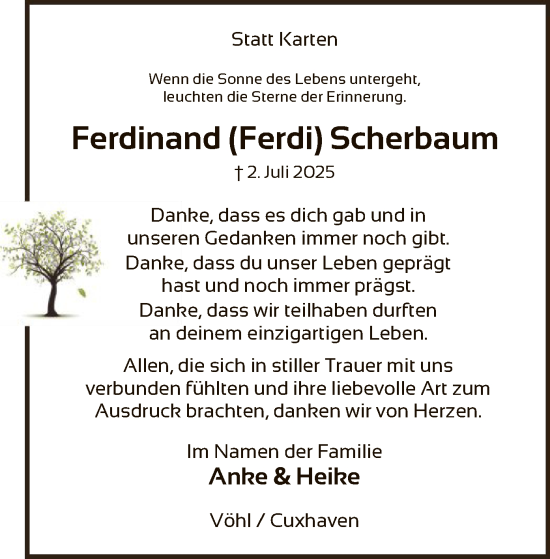 Statt Karten

Wenn die Sonne des Lebens untergeht, leuchten die Sterne der Erinnerung.

Ferdinand (Ferdi) Scherbaum

† 2. Juli 2025

Danke, dass es dich gab und in unseren Gedanken immer noch gibt. Danke, dass du unser Leben geprägt hast und noch immer prägst. Danke, dass wir teilhaben durften an deinem einzigartigen Leben.

Allen, die sich in stiller Trauer mit uns verbunden fühlten und ihre liebevolle Art zum Ausdruck brachten, danken wir von Herzen.

Im Namen der Familie
Anke & Heike

Vöhl / Cuxhaven